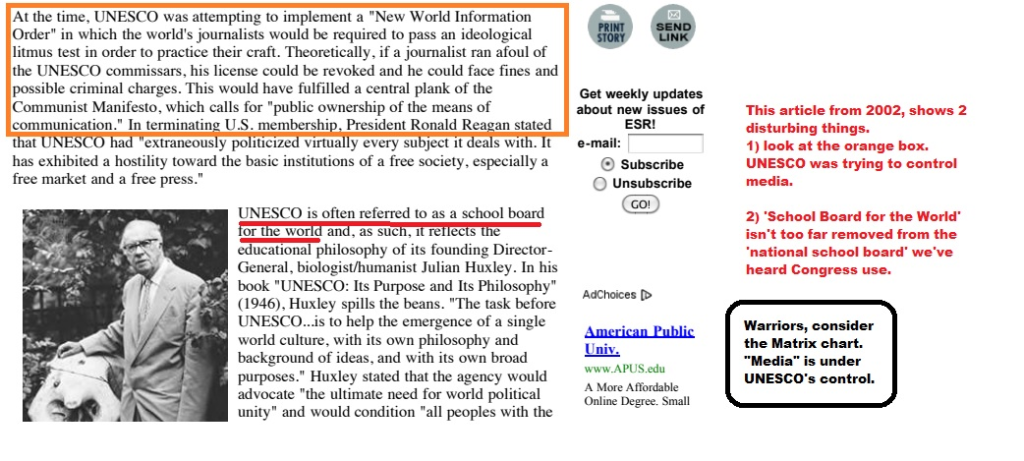 At the time, UNESCO was attempting to implement a "New World Information Order" in which the world's journalists would be required to pass an ideological litmus test in order to practice their craft. Theoretically, if a journalist ran afoul of the UNESCO commissars, his license could be revoked and he could face fines and possible criminal charges. This would have fulfilled a central plank of the Communist Manifesto, which calls for "public ownership of the means of communication." In terminating U.S. membership, President Ronald Reagan stated that UNESCO had "extraneously politicized virtually every subject it deals with. It has exhibited a hostility toward the basic institutions of a free society, especially a free market and a free press."

UNESCO is often referred to as a school board for the world and, as such, it reflects the educational philosophy of its founding Director-General, biologist/humanist Julian Huxley. In his book "UNESCO: Its Purpose and Its Philosophy" (1946), Huxley spills the beans. "The task before UNESCO...is to help the emergence of a single world culture, with its own philosophy and background of ideas, and with its own broad purposes." Huxley stated that the agency would advocate "the ultimate need for world political unity" and would condition "all peoples with the

PRINT STORY

SEND LINK

Get weekly updates about new issues of ESR!

e-mail:

Subscribe

Unsubscribe

GO!

AdChoices

American Public Univ.

www.APUS.edu

A More Affordable Online Degree. Small

This article from 2002, shows 2 disturbing things.
1) look at the orange box. UNESCO was trying to control media.

2) 'School Board for the World' isn't too far removed from the 'national school board' we've heard Congress use.

Warriors, consider the Matrix chart. "Media" is under UNESCO's control.